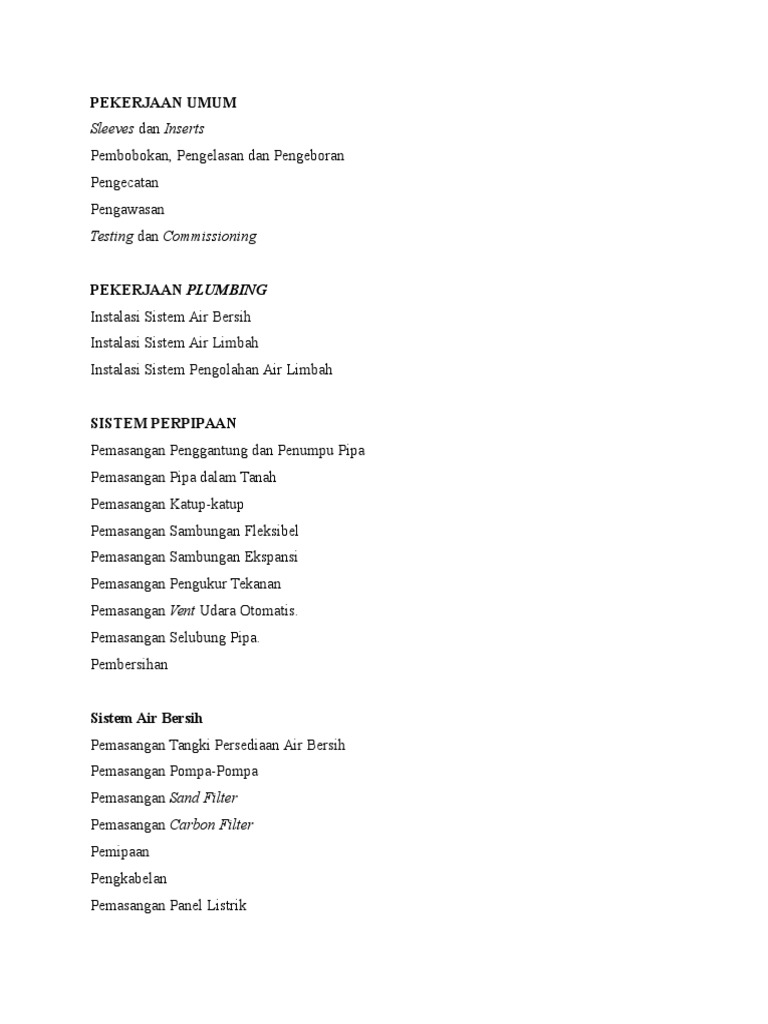 PEKERJAAN UMUM
Sleeves dan Inserts
Pembobokan, Pengelasan dan Pengeboran
Pengecatan
Pengawasan
Testing dan Commissioning

PEKERJAAN PLUMBING
Instalasi Sistem Air Bersih
Instalasi Sistem Air Limbah
Instalasi Sistem Pengolahan Air Limbah

SISTEM PERPIPAAN
Pemasangan Penggantung dan Penumpu Pipa
Pemasangan Pipa dalam Tanah
Pemasangan Katup-katup
Pemasangan Sambungan Fleksibel
Pemasangan Sambungan Ekspansi
Pemasangan Pengukur Tekanan
Pemasangan Vent Udara Otomatis.
Pemasangan Selubung Pipa.
Pembersihan

Sistem Air Bersih
Pemasangan Tangki Persediaan Air Bersih
Pemasangan Pompa-Pompa
Pemasangan Sand Filter
Pemasangan Carbon Filter
Pemipaan
Pengkabelan
Pemasangan Panel Listrik